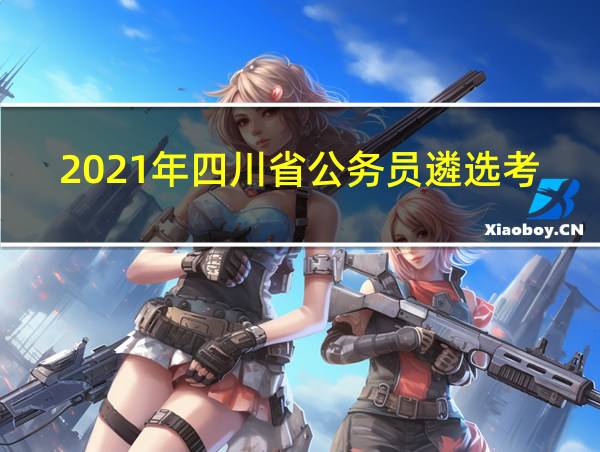 2021年四川省公务员遴选考

Xiaoboy.CN